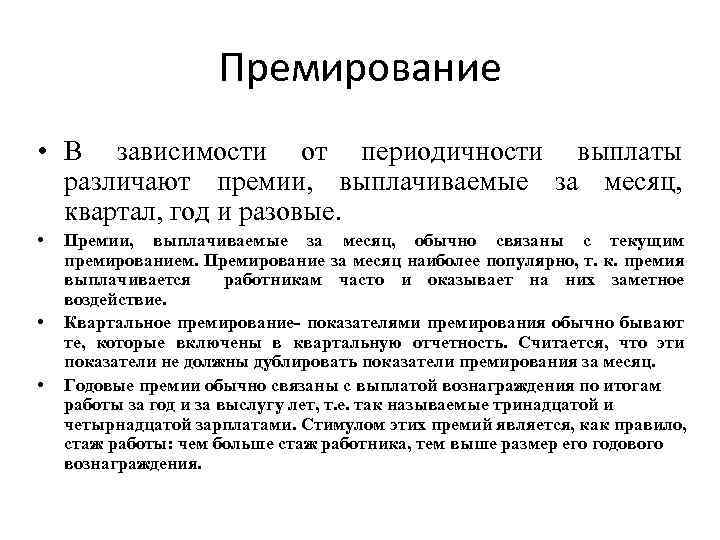 Премирование

• В зависимости от периодичности выплаты различают премии, выплачиваемые за месяц, квартал, год и разовые.

• Премии, выплачиваемые за месяц, обычно связаны с текущим премированием. Премирование за месяц наиболее популярно, т. к. премия выплачивается работникам часто и оказывает на них заметное воздействие.

• Квартальное премирование- показателями премирования обычно бывают те, которые включены в квартальную отчетность. Считается, что эти показатели не должны дублировать показатели премирования за месяц.

• Годовые премии обычно связаны с выплатой вознаграждения по итогам работы за год и за выслугу лет, т.е. так называемые тринадцатой и четырнадцатой зарплатами. Стимулом этих премий является, как правило, стаж работы: чем больше стаж работника, тем выше размер его годового вознаграждения.